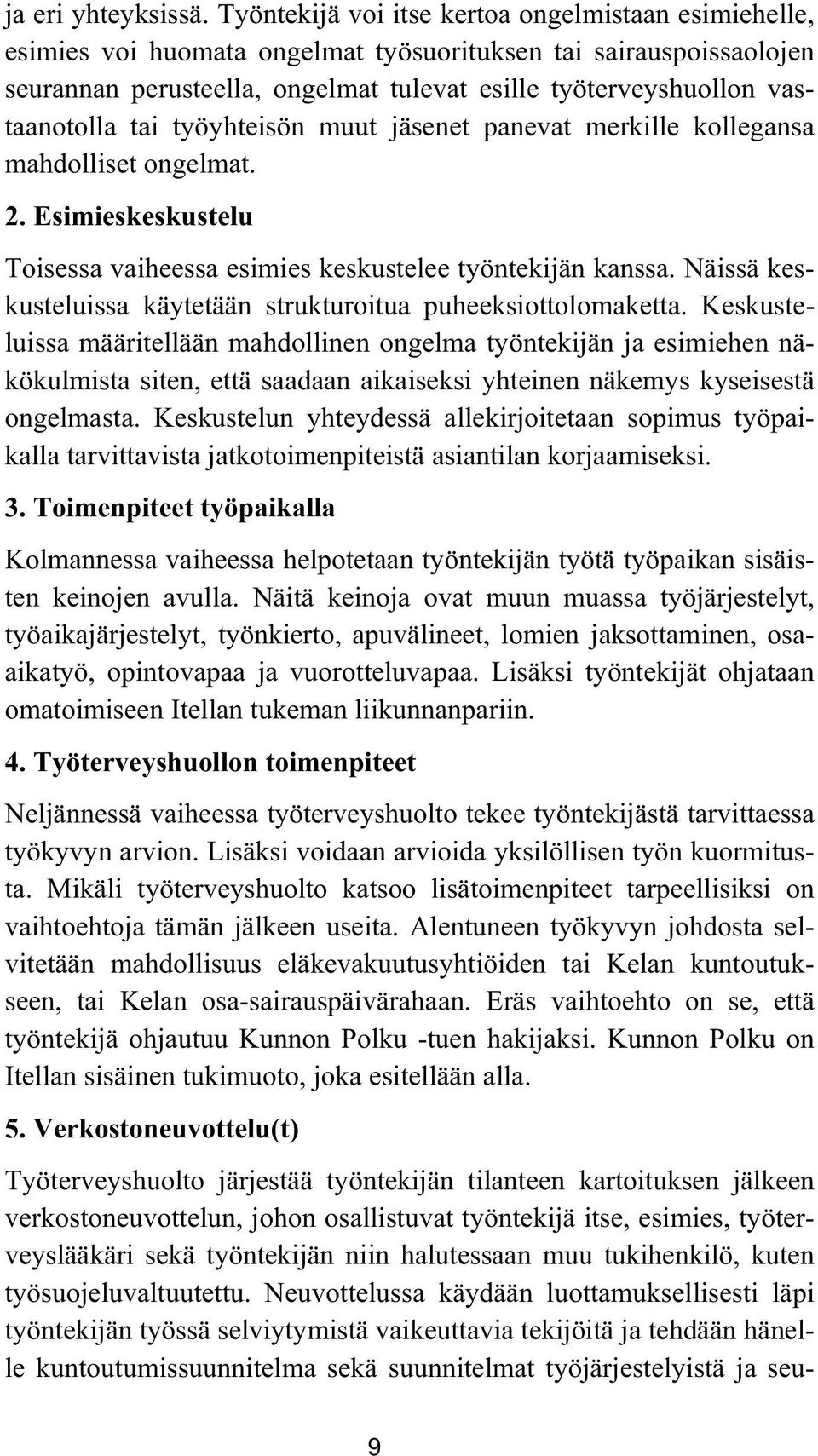 ja eri yhteyksissä. Työntekijä voi itse kertoa ongelmistaan esimiehelle, esimies voi huomata ongelmat työsuorituksen tai sairauspoissaolojen seurannan perusteella, ongelmat tulevat esille työterveyshuollon vastaanotolla tai työyhteisön muut jäsenet panevat merkille kollegansa mahdolliset ongelmat.

2. Esimieskeskustelu

Toisessa vaiheessa esimies keskustelee työntekijän kanssa. Näissä keskusteluissa käytetään strukturoitua puheeksiottolomaketta. Keskusteluissa määritellään mahdollinen ongelma työntekijän ja esimiehen näkökulmista siten, että saadaan aikaiseksi yhteinen näkemys kyseisestä ongelmasta. Keskustelun yhteydessä allekirjoitetaan sopimus työpaikalla tarvittavista jatkotoimenpiteistä asiantilan korjaamiseksi.

3. Toimenpiteet työpaikalla

Kolmannessa vaiheessa helpotetaan työntekijän työtä työpaikan sisäisten keinojen avulla. Näitä keinoja ovat muun muassa työjärjestelyt, työaikajärjestelyt, työnkierto, apuvälineet, lomien jaksottaminen, osa-aikatyö, opintovapaa ja vuorotteluvapaa. Lisäksi työntekijät ohjataan omatoimiseen Itellan tukeman liikunnanpariin.

4. Työterveyshuollon toimenpiteet

Neljännessä vaiheessa työterveyshuolto tekee työntekijästä tarvittaessa työkyvyn arvion. Lisäksi voidaan arvioida yksilöllisen työn kuormitusta. Mikäli työterveyshuolto katsoo lisätoimenpiteet tarpeellisiksi on vaihtoehtoja tämän jälkeen useita. Alentuneen työkyvyn johdosta selvitetään mahdollisuus eläkevakuutusyhtiöiden tai Kelan kuntoutukseen, tai Kelan osa-sairauspäivärahaan. Eräs vaihtoehto on se, että työntekijä ohjautuu Kunnon Polku -tuen hakijaksi. Kunnon Polku on Itellan sisäinen tukimuoto, joka esitellään alla.

5. Verkostoneuvottelu(t)

Työterveyshuolto järjestää työntekijän tilanteen kartoituksen jälkeen verkostoneuvottelun, johon osallistuvat työntekijä itse, esimies, työterveyslääkäri sekä työntekijän niin halutessaan muu tukihenkilö, kuten työsuojeluvaltuutettu. Neuvottelussa käydään luottamuksellisesti läpi työntekijän työssä selviytymistä vaikeuttavia tekijöitä ja tehdään hänelle kuntoutumissuunnitelma sekä suunnitelmat työjärjestelyistä ja seu-

9